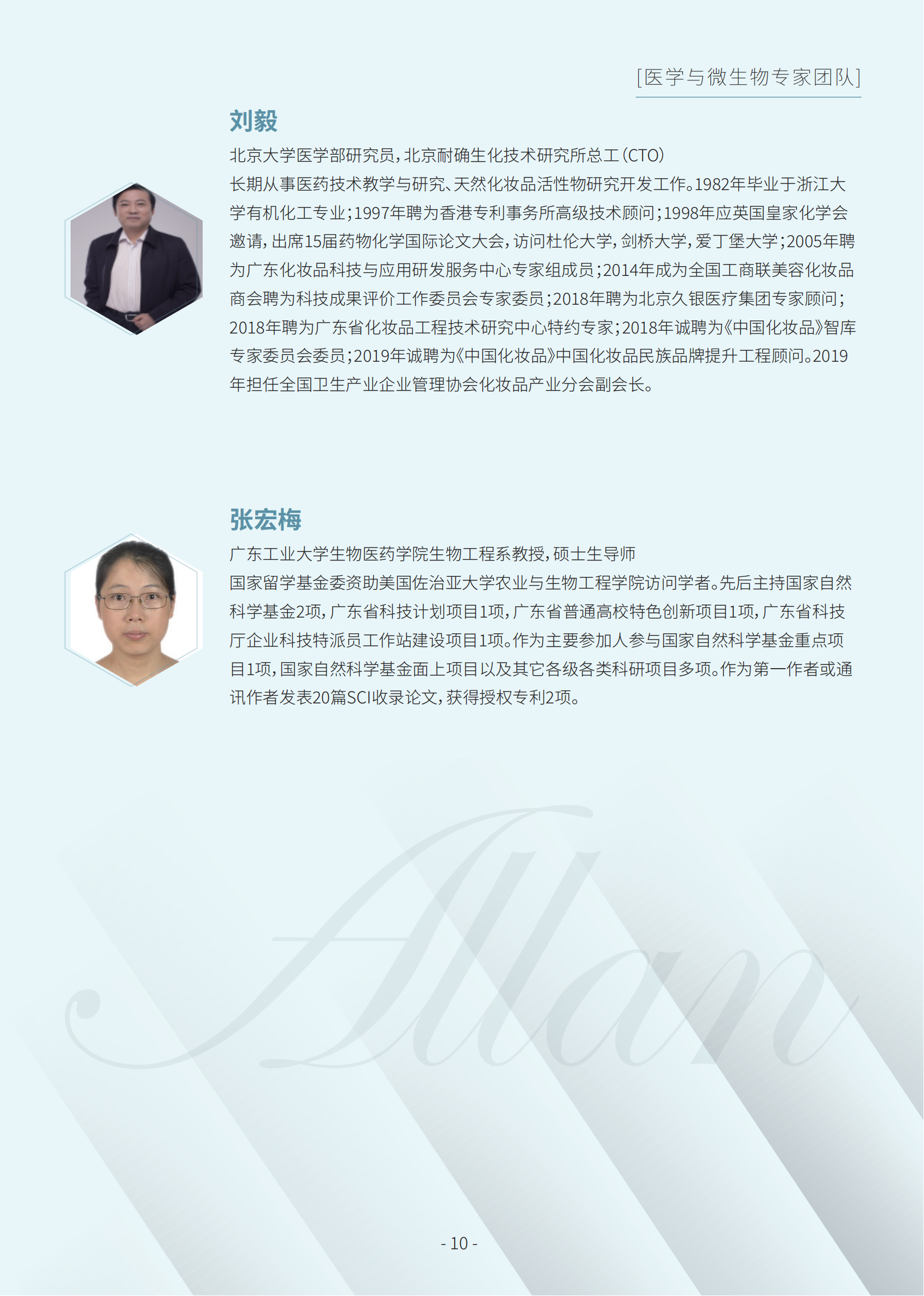 [医学与微生物专家团队]

刘毅

北京大学医学部研究员，北京耐确生化技术研究所总工（CTO）

长期从事医药技术教学与研究、天然化妆品活性物研究开发工作。1982年毕业于浙江大学有机化工专业；1997年聘为香港专利事务所高级技术顾问；1998年应英国皇家化学会邀请，出席15届药物化学国际论文大会，访问杜伦大学，剑桥大学，爱丁堡大学；2005年聘为广东化妆品科技与应用研发服务中心专家组成员；2014年成为全国工商联美容化妆品商会聘为科技成果评价工作委员会专家委员；2018年聘为北京久银医疗集团专家顾问；2018年聘为广东省化妆品工程技术研究中心特约专家；2018年诚聘为《中国化妆品》智库专家委员会委员；2019年诚聘为《中国化妆品》中国化妆品民族品牌提升工程顾问。2019年担任全国卫生产业企业管理协会化妆品产业分会副会长。

张宏梅

广东工业大学生物医药学院生物工程系教授，硕士生导师

国家留学基金委资助美国佐治亚大学农业与生物工程学院访问学者。先后主持国家自然科学基金2项，广东省科技计划项目1项，广东省普通高校特色创新项目1项，广东省科技厅企业科技特派员工作站建设项目1项。作为主要参加人参与国家自然科学基金重点项目1项，国家自然科学基金面上项目以及其它各级各类科研项目多项。作为第一作者或通讯作者发表20篇SCI收录论文，获得授权专利2项。

Allan

- 10 -